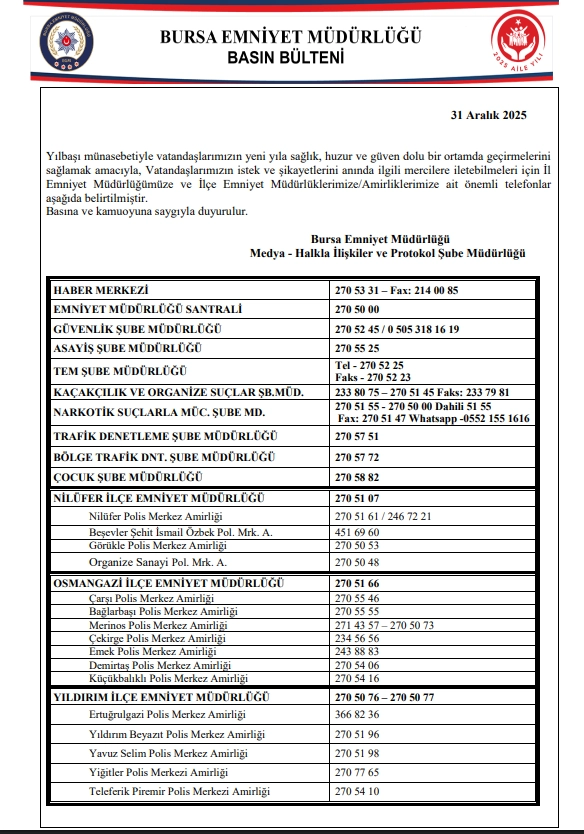 BURSA EMNİYET MÜDÜRLÜĞÜ
BASIN BÜLTENİ

2025 AİLE YILI

31 Aralık 2025

Yılbaşı münasebetiyle vatandaşlarımızın yeni yıla sağlık, huzur ve güven dolu bir ortamda geçirmelerini sağlamak amacıyla, Vatandaşlarımızın istek ve şikayetlerini anında ilgili mercilere iletebilmeleri için İl Emniyet Müdürlüğümüze ve İlçe Emniyet Müdürlüklerimize/Amirliklerimize ait önemli telefonlar aşağıda belirtilmiştir.
Basına ve kamuoyuna saygıyla duyurulur.

Bursa Emniyet Müdürlüğü
Medya - Halkla İlişkiler ve Protokol Şube Müdürlüğü

| | |
|---|---|
| HABER MERKEZİ | 270 53 31 – Fax: 214 00 85 |
| EMNİYET MÜDÜRLÜĞÜ SANTRALİ | 270 50 00 |
| GÜVENLİK ŞUBE MÜDÜRLÜĞÜ | 270 52 45 / 0 505 318 16 19 |
| ASAYİŞ ŞUBE MÜDÜRLÜĞÜ | 270 55 25 |
| TEM ŞUBE MÜDÜRLÜĞÜ | Tel - 270 52 25 Faks - 270 52 23 |
| KAÇAKÇILIK VE ORGANİZE SUÇLAR ŞB.MÜD. | 233 80 75 – 270 51 45 Faks: 233 79 81 |
| NARKOTİK SUÇLARLA MÜC. ŞUBE MD. | 270 51 55 - 270 50 00 Dahili 51 55 Fax: 270 51 47 Whatsapp -0552 155 1616 |
| TRAFİK DENETLEME ŞUBE MÜDÜRLÜĞÜ | 270 57 51 |
| BÖLGE TRAFİK DNT. ŞUBE MÜDÜRLÜĞÜ | 270 57 72 |
| ÇOCUK ŞUBE MÜDÜRLÜĞÜ | 270 58 82 |
| NİLÜFER İLÇE EMNİYET MÜDÜRLÜĞÜ | 270 51 07 |
| Nilüfer Polis Merkez Amirliği | 270 51 61 / 246 72 21 |
| Beşevler Şehit İsmail Özbek Pol. Mrk. A. | 451 69 60 |
| Görükle Polis Merkez Amirliği | 270 50 53 |
| Organize Sanayi Pol. Mrk. A. | 270 50 48 |
| OSMANGAZİ İLÇE EMNİYET MÜDÜRLÜĞÜ | 270 51 66 |
| Çarşı Polis Merkez Amirliği | 270 55 46 |
| Bağlarbaşı Polis Merkez Amirliği | 270 55 55 |
| Merinos Polis Merkez Amirliği | 271 43 57 – 270 50 73 |
| Çekirge Polis Merkez Amirliği | 234 56 56 |
| Emek Polis Merkez Amirliği | 243 88 83 |
| Demirtaş Polis Merkez Amirliği | 270 54 06 |
| Küçükbalıklı Polis Merkez Amirliği | 270 54 16 |
| YILDIRIM İLÇE EMNİYET MÜDÜRLÜĞÜ | 270 50 76 – 270 50 77 |
| Ertuğrulgazi Polis Merkez Amirliği | 366 82 36 |
| Yıldırım Beyazıt Polis Merkez Amirliği | 270 51 96 |
| Yavuz Selim Polis Merkez Amirliği | 270 51 98 |
| Yiğitler Polis Merkezi Amirliği | 270 77 65 |
| Teleferik Piremir Polis Merkezi Amirliği | 270 54 10 |